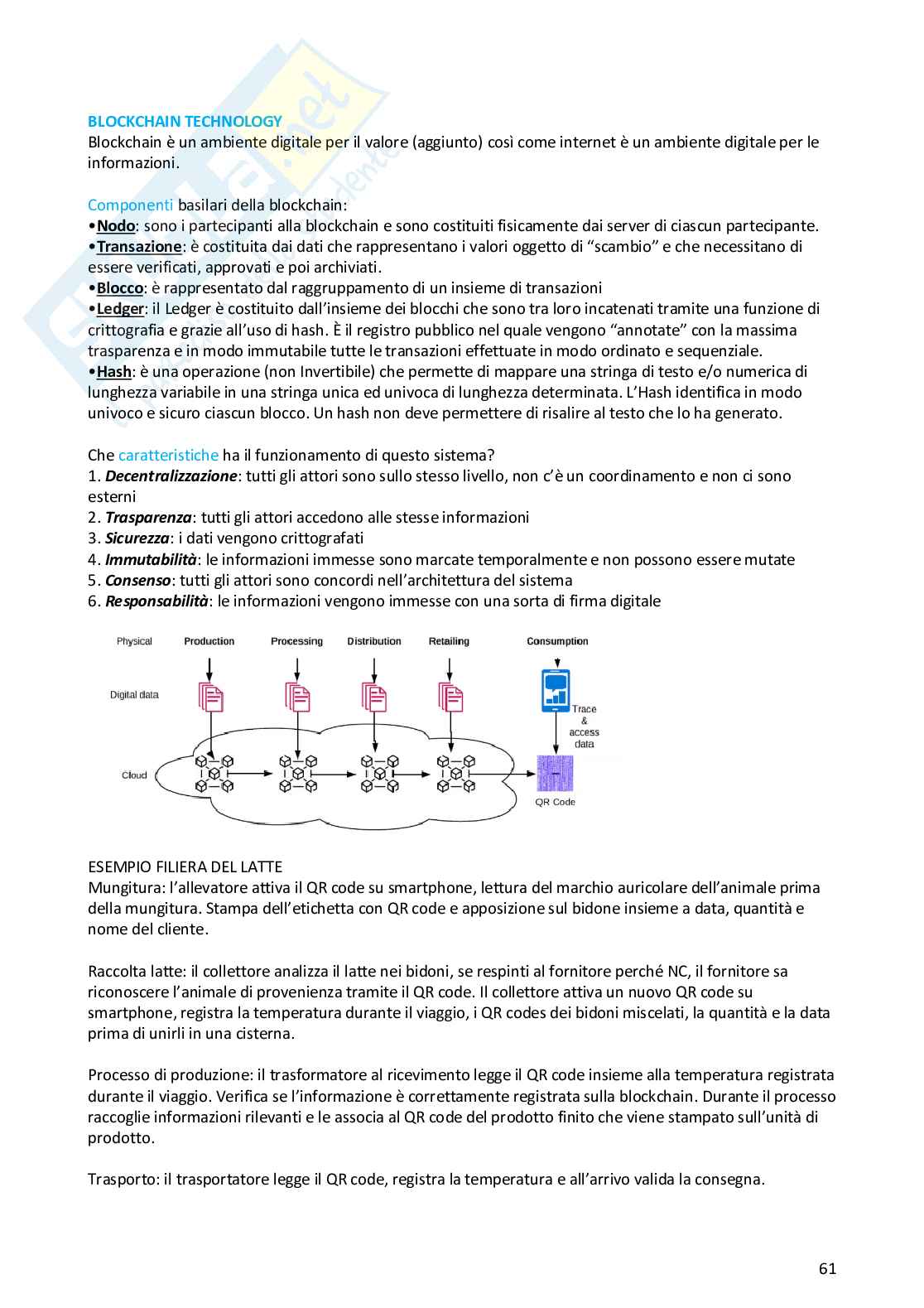 BLOCKCHAIN TECHNOLOGY
Blockchain è un ambiente digitale per il valore (aggiunto) così come internet è un ambiente digitale per le informazioni.

Componenti basilari della blockchain:
•Nodo: sono i partecipanti alla blockchain e sono costituiti fisicamente dai server di ciascun partecipante.
•Transazione: è costituita dai dati che rappresentano i valori oggetto di "scambio" e che necessitano di essere verificati, approvati e poi archiviati.
•Blocco: è rappresentato dal raggruppamento di un insieme di transazioni
•Ledger: il Ledger è costituito dall'insieme dei blocchi che sono tra loro incatenati tramite una funzione di crittografia e grazie all'uso di hash. È il registro pubblico nel quale vengono "annotate" con la massima trasparenza e in modo immutabile tutte le transazioni effettuate in modo ordinato e sequenziale.
•Hash: è una operazione (non Invertibile) che permette di mappare una stringa di testo e/o numerica di lunghezza variabile in una stringa unica ed univoca di lunghezza determinata. L'Hash identifica in modo univoco e sicuro ciascun blocco. Un hash non deve permettere di risalire al testo che lo ha generato.

Che caratteristiche ha il funzionamento di questo sistema?
1. Decentralizzazione: tutti gli attori sono sullo stesso livello, non c'è un coordinamento e non ci sono esterni
2. Trasparenza: tutti gli attori accedono alle stesse informazioni
3. Sicurezza: i dati vengono crittografati
4. Immutabilità: le informazioni immesse sono marcate temporalmente e non possono essere mutate
5. Consenso: tutti gli attori sono concordi nell'architettura del sistema
6. Responsabilità: le informazioni vengono immesse con una sorta di firma digitale

Physical Production Processing Distribution Retailing Consumption
Digital data
Trace & access data
Cloud
QR Code

ESEMPIO FILIERA DEL LATTE
Mungitura: l'allevatore attiva il QR code su smartphone, lettura del marchio auricolare dell'animale prima della mungitura. Stampa dell'etichetta con QR code e apposizione sul bidone insieme a data, quantità e nome del cliente.

Raccolta latte: il collettore analizza il latte nei bidoni, se respinti al fornitore perché NC, il fornitore sa riconoscere l'animale di provenienza tramite il QR code. Il collettore attiva un nuovo QR code su smartphone, registra la temperatura durante il viaggio, i QR codes dei bidoni miscelati, la quantità e la data prima di unirli in una cisterna.

Processo di produzione: il trasformatore al ricevimento legge il QR code insieme alla temperatura registrata durante il viaggio. Verifica se l'informazione è correttamente registrata sulla blockchain. Durante il processo raccoglie informazioni rilevanti e le associa al QR code del prodotto finito che viene stampato sull'unità di prodotto.

Trasporto: il trasportatore legge il QR code, registra la temperatura e all'arrivo valida la consegna.

61